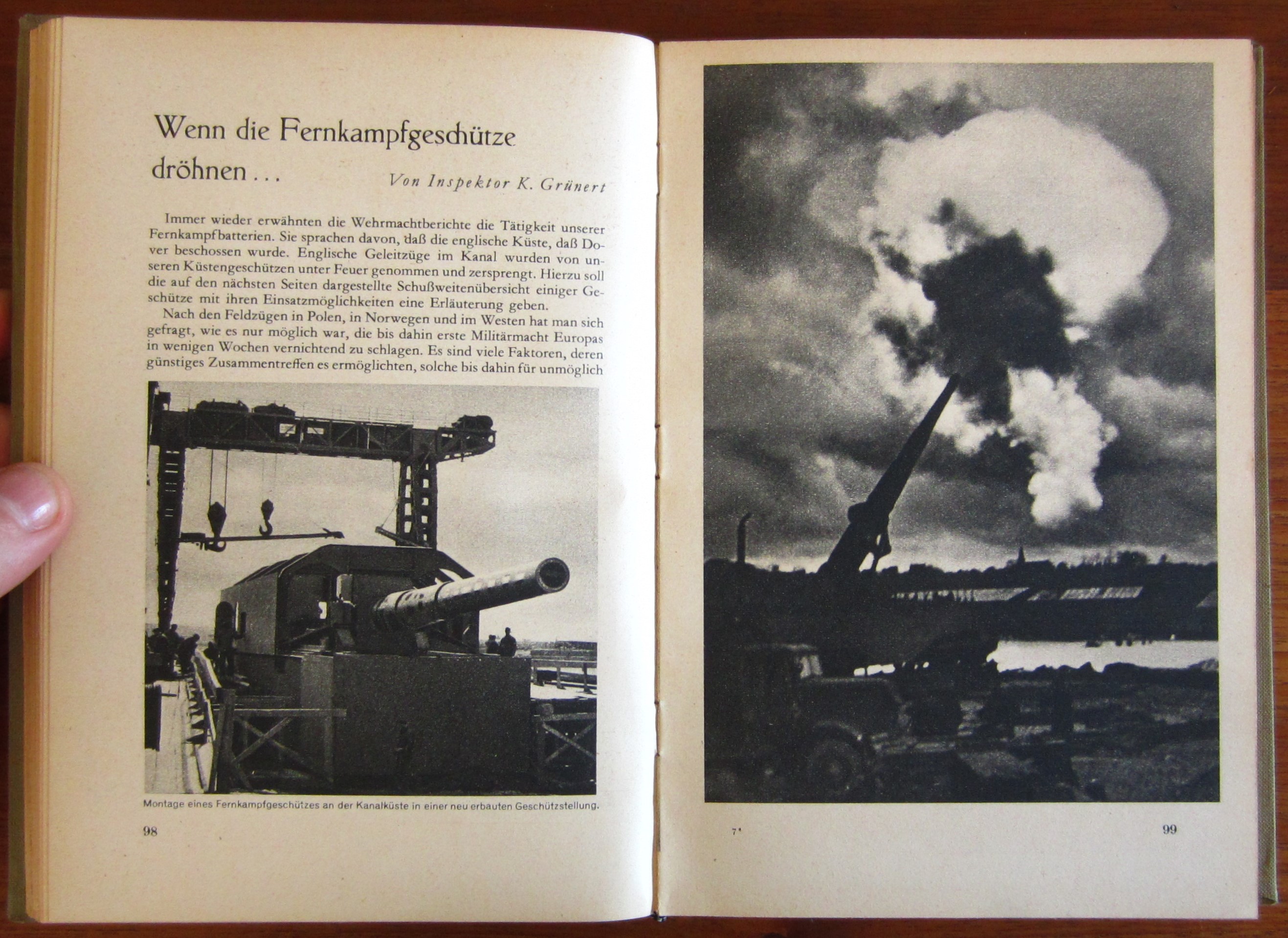 Wenn die Fernkampfgeschütze dröhnen . . .

Von Inspektor K. Grünert

Immer wieder erwähnten die Wehrmachtberichte die Tätigkeit unserer Fernkampfbatterien. Sie sprachen davon, daß die englische Küste, daß Dover beschossen wurde. Englische Geleitzüge im Kanal wurden von unseren Küstengeschützen unter Feuer genommen und zersprengt. Hierzu soll die auf den nächsten Seiten dargestellte Schußweitenübersicht einiger Geschütze mit ihren Einsatzmöglichkeiten eine Erläuterung geben.

Nach den Feldzügen in Polen, in Norwegen und im Westen hat man sich gefragt, wie es nur möglich war, die bis dahin erste Militärmacht Europas in wenigen Wochen vernichtend zu schlagen. Es sind viele Faktoren, deren günstiges Zusammentreffen es ermöglichten, solche bis dahin für unmöglich

Montage eines Fernkampfgeschützes an der Kanalküste in einer neu erbauten Geschützstellung.

98

7*

99